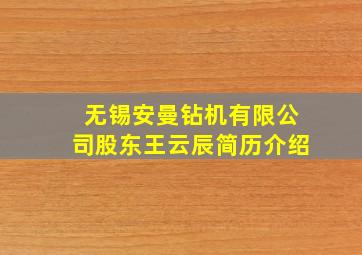 无锡安曼钻机有限公司股东王云辰简历介绍